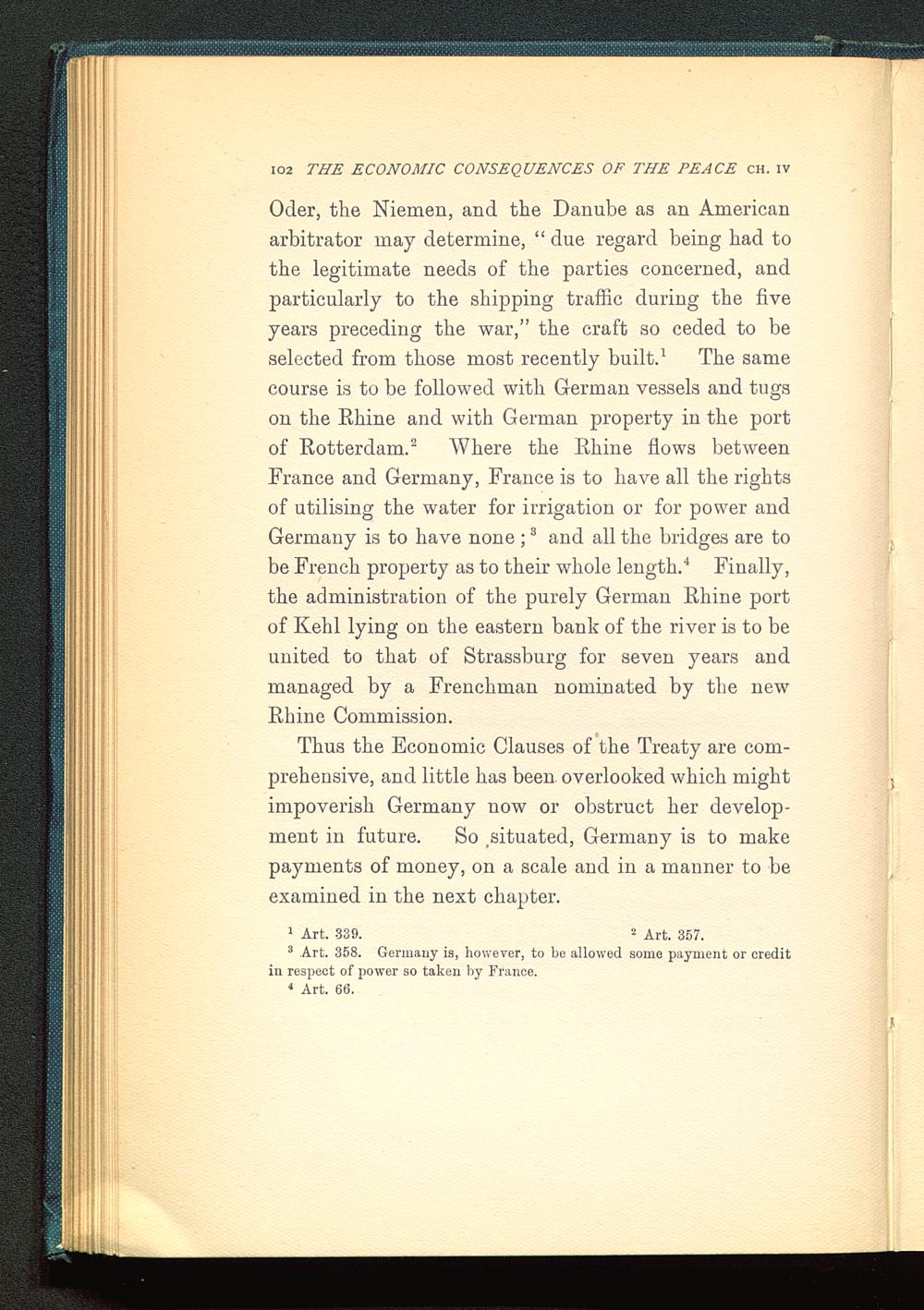 102 THE ECONOMIC CONSEQUENCES OF THE PEACE CH. IV

Oder, the Niemen, and the Danube as an American arbitrator may determine, "due regard being had to the legitimate needs of the parties concerned, and particularly to the shipping traffic during the five years preceding the war," the craft so ceded to be selected from those most recently built.$^1$ The same course is to be followed with German vessels and tugs on the Rhine and with German property in the port of Rotterdam.$^2$ Where the Rhine flows between France and Germany, France is to have all the rights of utilising the water for irrigation or for power and Germany is to have none;$^3$ and all the bridges are to be French property as to their whole length.$^4$ Finally, the administration of the purely German Rhine port of Kehl lying on the eastern bank of the river is to be united to that of Strassburg for seven years and managed by a Frenchman nominated by the new Rhine Commission.

Thus the Economic Clauses of the Treaty are comprehensive, and little has been overlooked which might impoverish Germany now or obstruct her development in future. So situated, Germany is to make payments of money, on a scale and in a manner to be examined in the next chapter.

$^1$ Art. 339.
$^2$ Art. 357.
$^3$ Art. 358. Germany is, however, to be allowed some payment or credit in respect of power so taken by France.
$^4$ Art. 66.